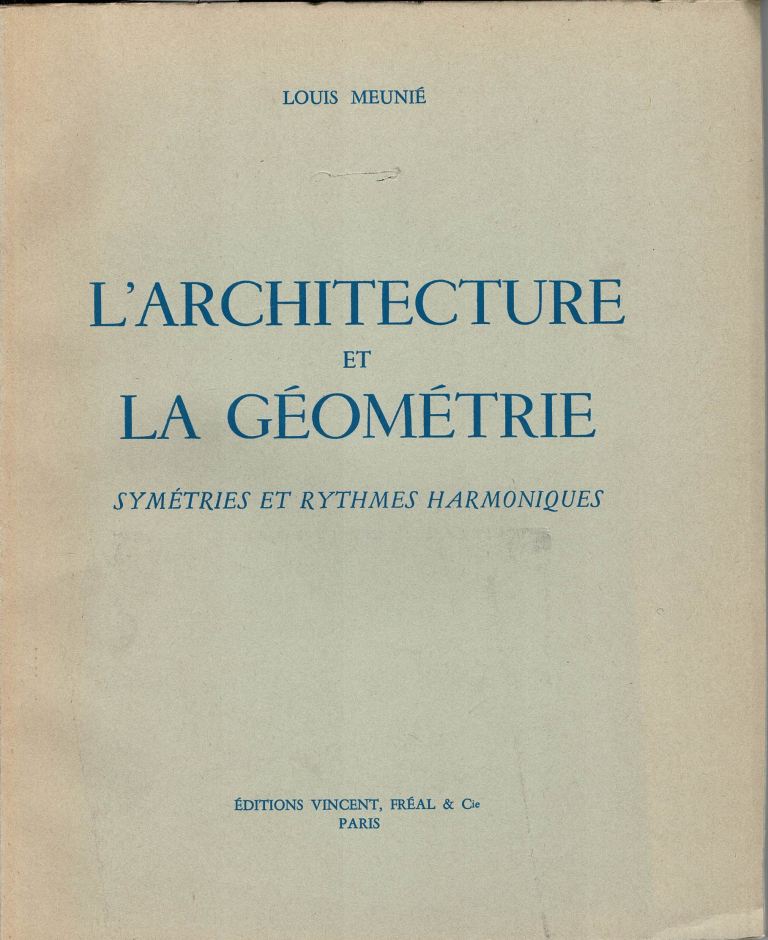 LOUIS MEUNIÉ

L'ARCHITECTURE
ET
LA GÉOMÉTRIE

SYMÉTRIES ET RYTHMES HARMONIQUES

ÉDITIONS VINCENT, FRÉAL & Cie
PARIS